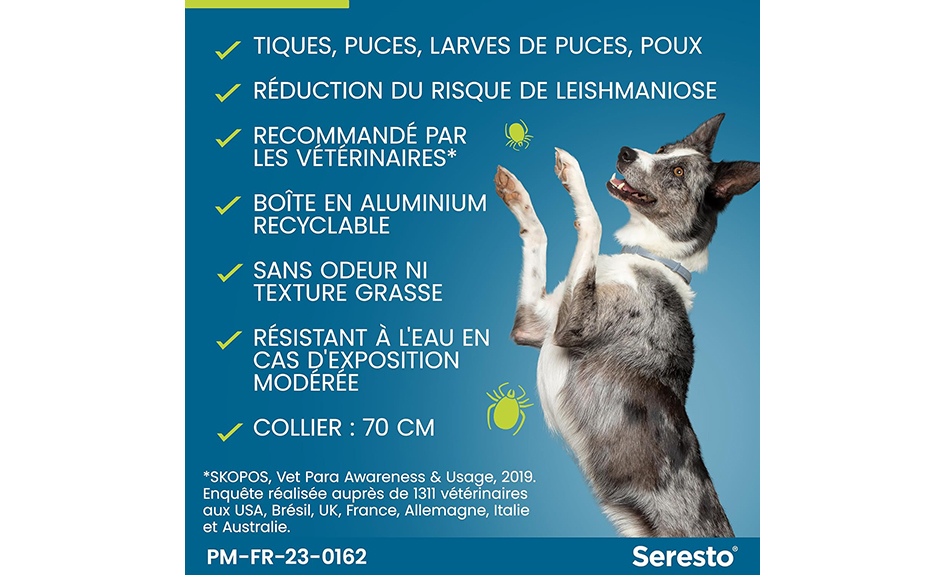 TIQUES, PUCES, LARVES DE PUCES, POUX

RÉDUCTION DU RISQUE DE LEISHMANIOSE

RECOMMANDÉ PAR LES VÉTÉRINAIRES*

BOÎTE EN ALUMINIUM RECYCLABLE

SANS ODEUR NI TEXTURE GRASSE

RÉSISTANT À L'EAU EN CAS D'EXPOSITION MODÉRÉE

COLLIER : 70 CM

*SKOPOS, Vet Para Awareness & Usage, 2019. Enquête réalisée auprès de 1311 vétérinaires aux USA, Brésil, UK, France, Allemagne, Italie et Australie.

PM-FR-23-0162

Seresto®